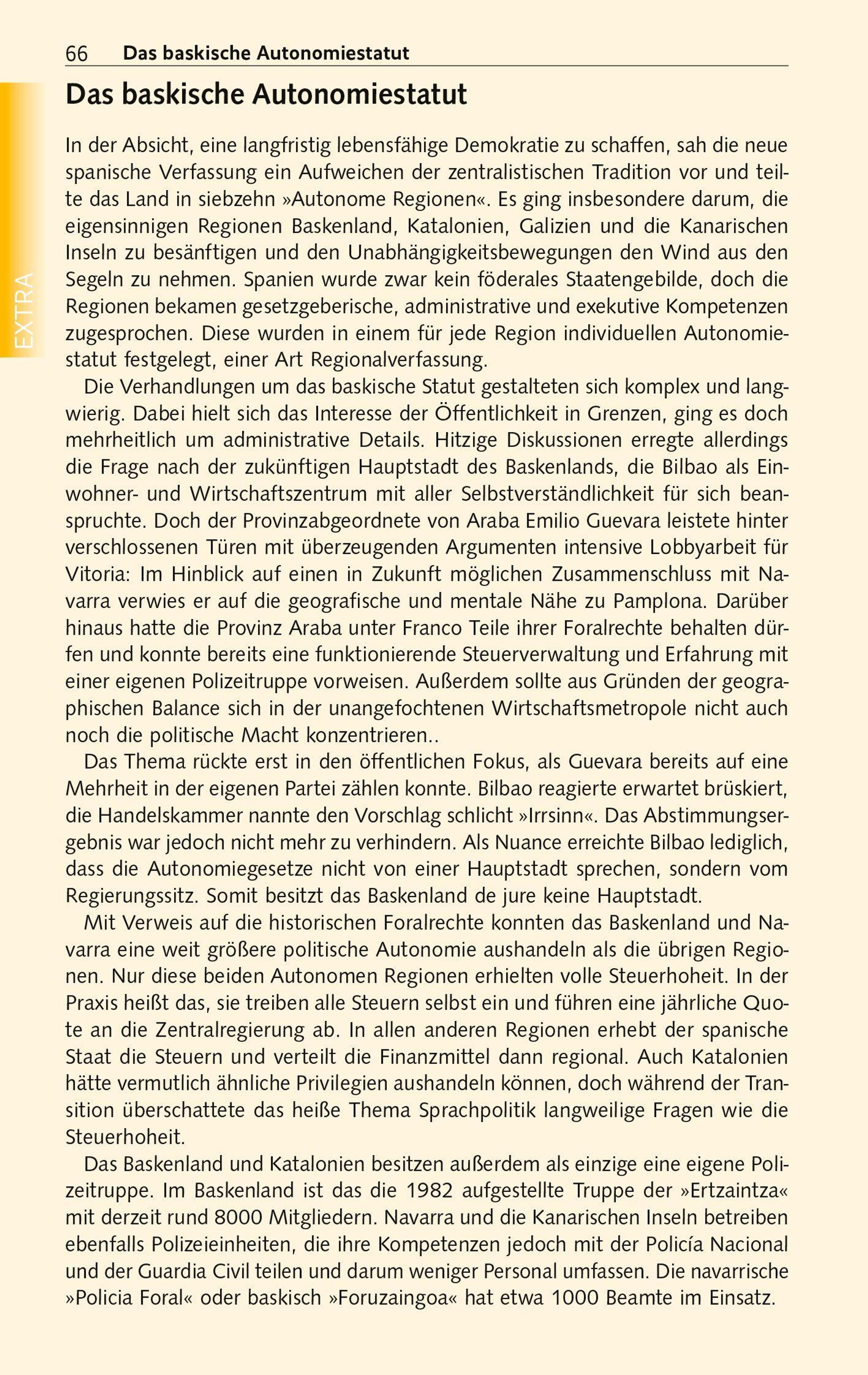 66 Das baskische Autonomiestatut

EXTRA

Das baskische Autonomiestatut

In der Absicht, eine langfristig lebensfähige Demokratie zu schaffen, sah die neue spanische Verfassung ein Aufweichen der zentralistischen Tradition vor und teilte das Land in siebzehn »Autonome Regionen«. Es ging insbesondere darum, die eigensinnigen Regionen Baskenland, Katalonien, Galizien und die Kanarischen Inseln zu besänftigen und den Unabhängigkeitsbewegungen den Wind aus den Segeln zu nehmen. Spanien wurde zwar kein föderales Staatengebilde, doch die Regionen bekamen gesetzgeberische, administrative und exekutive Kompetenzen zugesprochen. Diese wurden in einem für jede Region individuellen Autonomiestatut festgelegt, einer Art Regionalverfassung.

Die Verhandlungen um das baskische Statut gestalteten sich komplex und langwierig. Dabei hielt sich das Interesse der Öffentlichkeit in Grenzen, ging es doch mehrheitlich um administrative Details. Hitzige Diskussionen erregte allerdings die Frage nach der zukünftigen Hauptstadt des Baskenlands, die Bilbao als Einwohner- und Wirtschaftszentrum mit aller Selbstverständlichkeit für sich beanspruchte. Doch der Provinzabgeordnete von Araba Emilio Guevara leistete hinter verschlossenen Türen mit überzeugenden Argumenten intensive Lobbyarbeit für Vitoria: Im Hinblick auf einen in Zukunft möglichen Zusammenschluss mit Navarra verwies er auf die geografische und mentale Nähe zu Pamplona. Darüber hinaus hatte die Provinz Araba unter Franco Teile ihrer Foralrechte behalten dürfen und konnte bereits eine funktionierende Steuerverwaltung und Erfahrung mit einer eigenen Polizeitruppe vorweisen. Außerdem sollte aus Gründen der geographischen Balance sich in der unangefochtenen Wirtschaftsmetropole nicht auch noch die politische Macht konzentrieren..

Das Thema rückte erst in den öffentlichen Fokus, als Guevara bereits auf eine Mehrheit in der eigenen Partei zählen konnte. Bilbao reagierte erwartet brüskiert, die Handelskammer nannte den Vorschlag schlicht »Irrsinn«. Das Abstimmungsergebnis war jedoch nicht mehr zu verhindern. Als Nuance erreichte Bilbao lediglich, dass die Autonomiegesetze nicht von einer Hauptstadt sprechen, sondern vom Regierungssitz. Somit besitzt das Baskenland de jure keine Hauptstadt.

Mit Verweis auf die historischen Foralrechte konnten das Baskenland und Navarra eine weit größere politische Autonomie aushandeln als die übrigen Regionen. Nur diese beiden Autonomen Regionen erhielten volle Steuerhoheit. In der Praxis heißt das, sie treiben alle Steuern selbst ein und führen eine jährliche Quote an die Zentralregierung ab. In allen anderen Regionen erhebt der spanische Staat die Steuern und verteilt die Finanzmittel dann regional. Auch Katalonien hätte vermutlich ähnliche Privilegien aushandeln können, doch während der Transition überschattete das heiße Thema Sprachpolitik langweilige Fragen wie die Steuerhoheit.

Das Baskenland und Katalonien besitzen außerdem als einzige eine eigene Polizeitruppe. Im Baskenland ist das die 1982 aufgestellte Truppe der »Ertzaintza« mit derzeit rund 8000 Mitgliedern. Navarra und die Kanarischen Inseln betreiben ebenfalls Polizeieinheiten, die ihre Kompetenzen jedoch mit der Policía Nacional und der Guardia Civil teilen und darum weniger Personal umfassen. Die navarrische »Policia Foral« oder baskisch »Foruzaingoa« hat etwa 1000 Beamte im Einsatz.